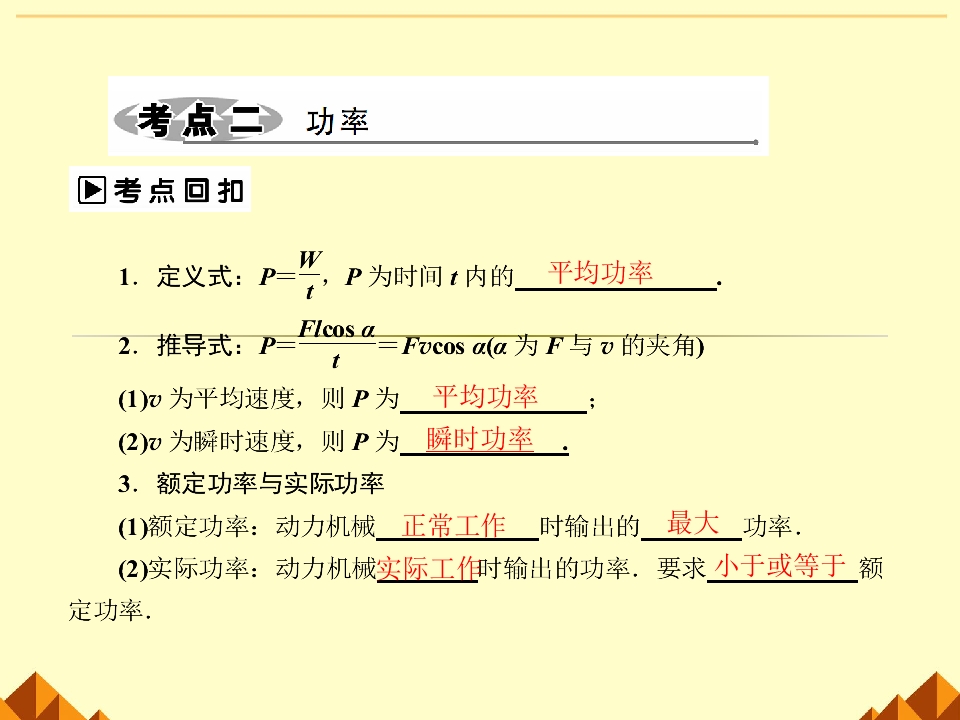 考点二 功率

▶考点回扣

1．定义式：$P=\frac{W}{t}$，P为时间t内的平均功率.

2．推导式：$P=\frac{Fl\cos\alpha}{t}=Fv\cos\alpha$(α为F与v的夹角)

(1)v为平均速度，则P为平均功率；

(2)v为瞬时速度，则P为瞬时功率.

3．额定功率与实际功率

(1)额定功率：动力机械正常工作时输出的最大功率.

(2)实际功率：动力机械实际工作时输出的功率．要求小于或等于额定功率.